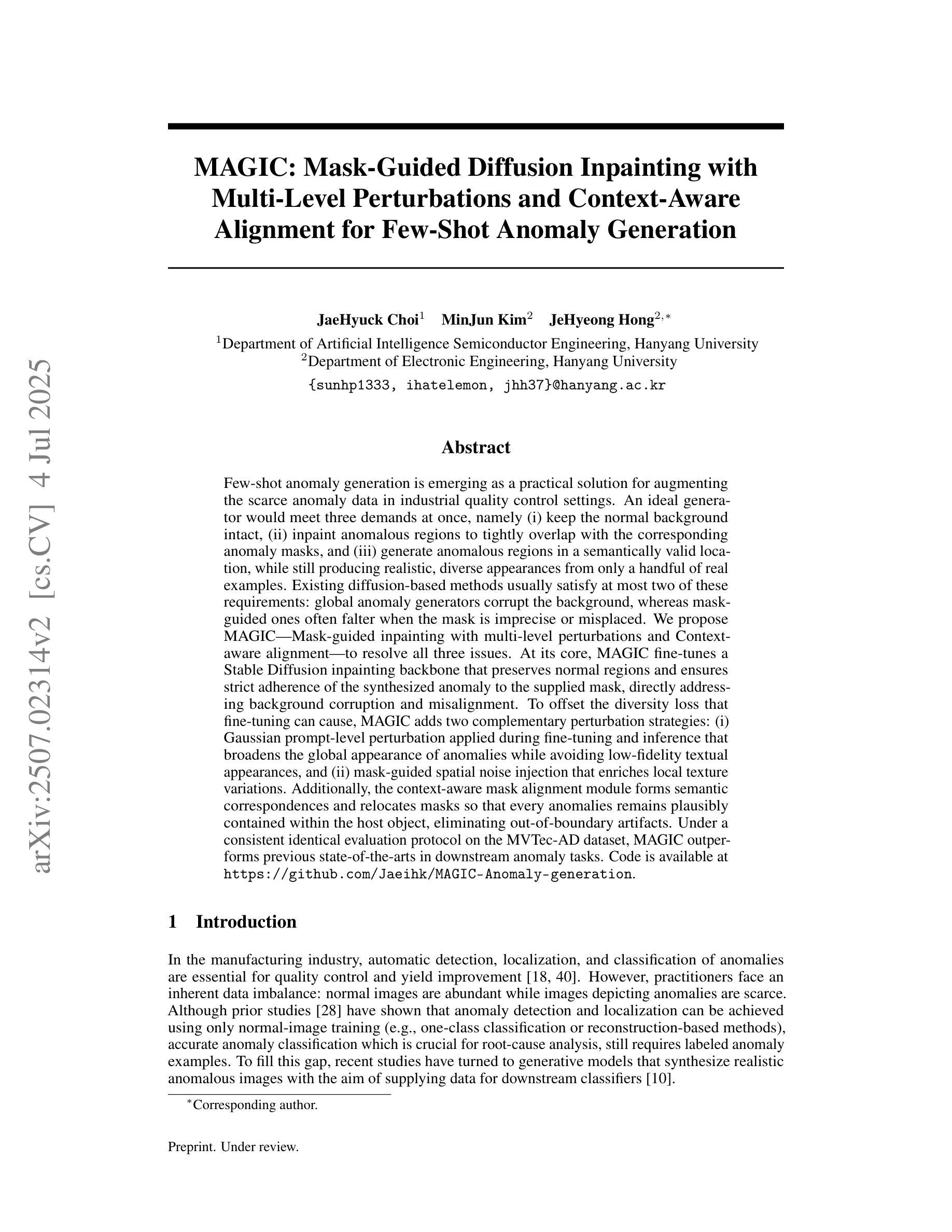 arXiv:2507.02314v2 [cs.CV] 4 Jul 2025

MAGIC: Mask-Guided Diffusion Inpainting with Multi-Level Perturbations and Context-Aware Alignment for Few-Shot Anomaly Generation

JaeHyuck Choi$^1$ MinJun Kim$^2$ JeHyeong Hong$^{2,*}$
$^1$Department of Artificial Intelligence Semiconductor Engineering, Hanyang University
$^2$Department of Electronic Engineering, Hanyang University
{sunhp1333, ihatelemon, jhh37}@hanyang.ac.kr

Abstract

Few-shot anomaly generation is emerging as a practical solution for augmenting the scarce anomaly data in industrial quality control settings. An ideal generator would meet three demands at once, namely (i) keep the normal background intact, (ii) inpaint anomalous regions to tightly overlap with the corresponding anomaly masks, and (iii) generate anomalous regions in a semantically valid location, while still producing realistic, diverse appearances from only a handful of real examples. Existing diffusion-based methods usually satisfy at most two of these requirements: global anomaly generators corrupt the background, whereas mask-guided ones often falter when the mask is imprecise or misplaced. We propose MAGIC—Mask-guided inpainting with multi-level perturbations and Context-aware alignment—to resolve all three issues. At its core, MAGIC fine-tunes a Stable Diffusion inpainting backbone that preserves normal regions and ensures strict adherence of the synthesized anomaly to the supplied mask, directly addressing background corruption and misalignment. To offset the diversity loss that fine-tuning can cause, MAGIC adds two complementary perturbation strategies: (i) Gaussian prompt-level perturbation applied during fine-tuning and inference that broadens the global appearance of anomalies while avoiding low-fidelity textual appearances, and (ii) mask-guided spatial noise injection that enriches local texture variations. Additionally, the context-aware mask alignment module forms semantic correspondences and relocates masks so that every anomalies remains plausibly contained within the host object, eliminating out-of-boundary artifacts. Under a consistent identical evaluation protocol on the MVTec-AD dataset, MAGIC outperforms previous state-of-the-arts in downstream anomaly tasks. Code is available at https://github.com/Jaeihk/MAGIC-Anomaly-generation.

1 Introduction

In the manufacturing industry, automatic detection, localization, and classification of anomalies are essential for quality control and yield improvement [18, 40]. However, practitioners face an inherent data imbalance: normal images are abundant while images depicting anomalies are scarce. Although prior studies [28] have shown that anomaly detection and localization can be achieved using only normal-image training (e.g., one-class classification or reconstruction-based methods), accurate anomaly classification which is crucial for root-cause analysis, still requires labeled anomaly examples. To fill this gap, recent studies have turned to generative models that synthesize realistic anomalous images with the aim of supplying data for downstream classifiers [10].

$^*$Corresponding author.

Preprint. Under review.